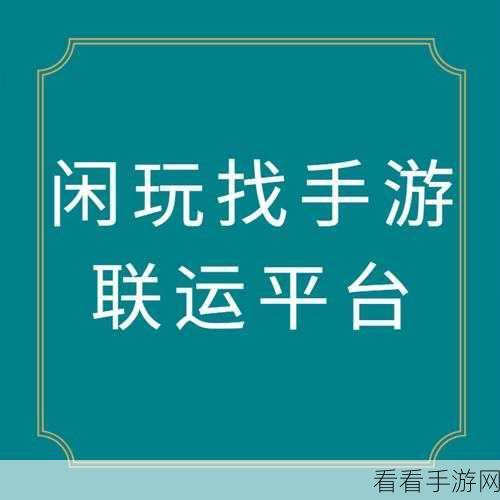 闲玩找手游
联运平台

看看手游网